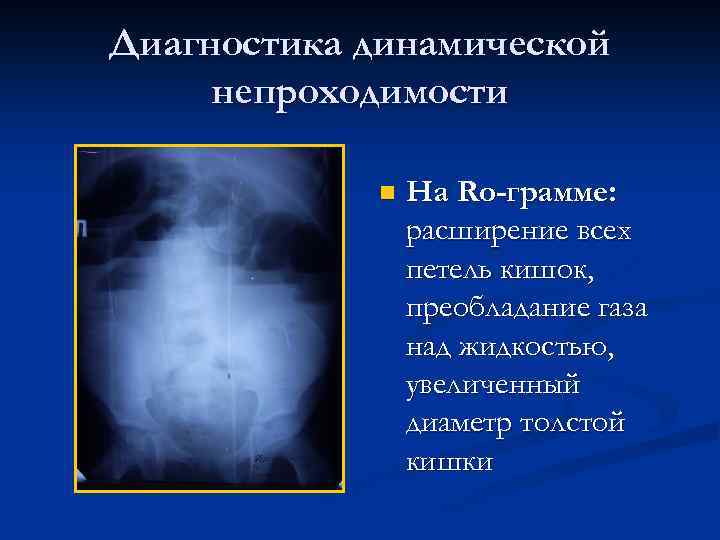 Диагностика динамической непроходимости

• На Ro-грамме: расширение всех петель кишок, преобладание газа над жидкостью, увеличенный диаметр толстой кишки